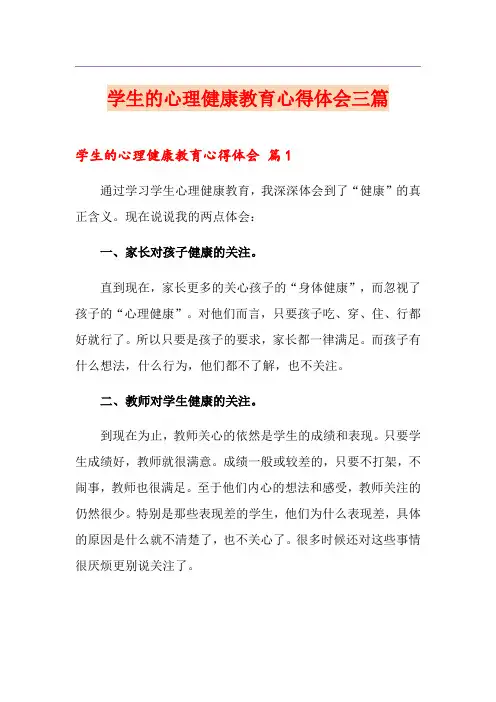 学生的心理健康教育心得体会三篇

学生的心理健康教育心得体会 篇1

通过学习学生心理健康教育，我深深体会到了“健康”的真正含义。现在说说我的两点体会：

一、家长对孩子健康的关注。

直到现在，家长更多的关心孩子的“身体健康”，而忽视了孩子的“心理健康”。对他们而言，只要孩子吃、穿、住、行都好就行了。所以只要是孩子的要求，家长都一律满足。而孩子有什么想法，什么行为，他们都不了解，也不关注。

二、教师对学生健康的关注。

到现在为止，教师关心的依然是学生的成绩和表现。只要学生成绩好，教师就很满意。成绩一般或较差的，只要不打架，不闹事，教师也很满足。至于他们内心的想法和感受，教师关注的仍然很少。特别是那些表现差的学生，他们为什么表现差，具体的原因是什么就不清楚了，也不关心了。很多时候还对这些事情很厌烦更别说关注了。